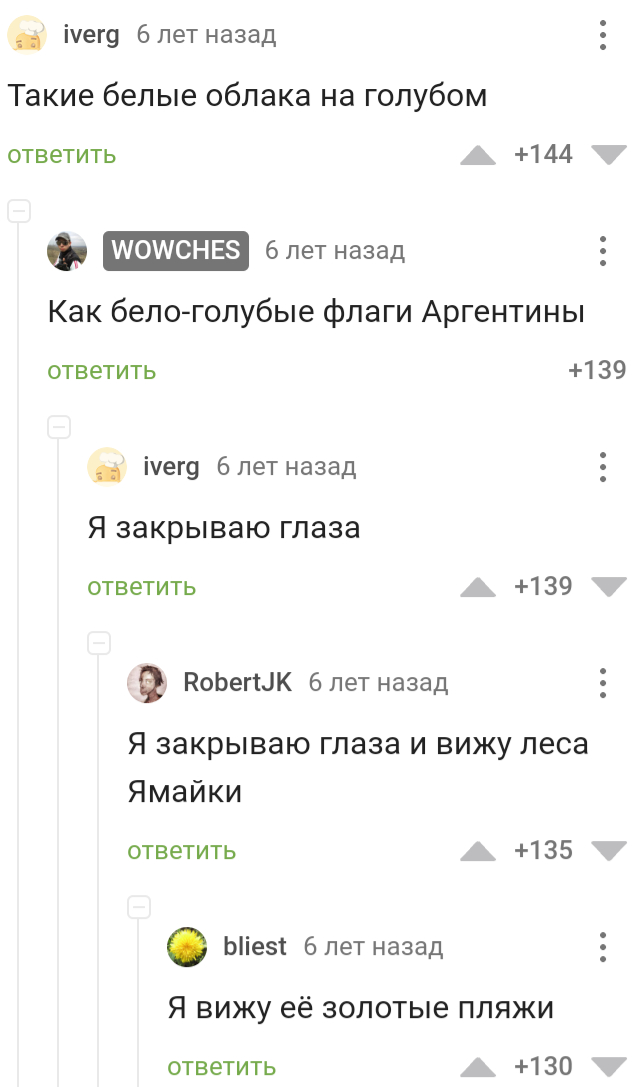 iverg 6 лет назад

Такие белые облака на голубом

ответить +144

WOWCHES 6 лет назад

Как бело-голубые флаги Аргентины

ответить +139

iverg 6 лет назад

Я закрываю глаза

ответить +139

RobertJK 6 лет назад

Я закрываю глаза и вижу леса Ямайки

ответить +135

bliest 6 лет назад

Я вижу её золотые пляжи

ответить +130